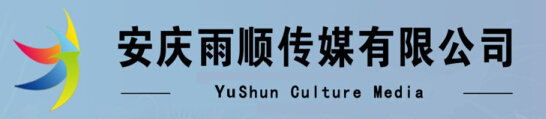 安庆雨顺传媒有限公司

YuShun Culture Media